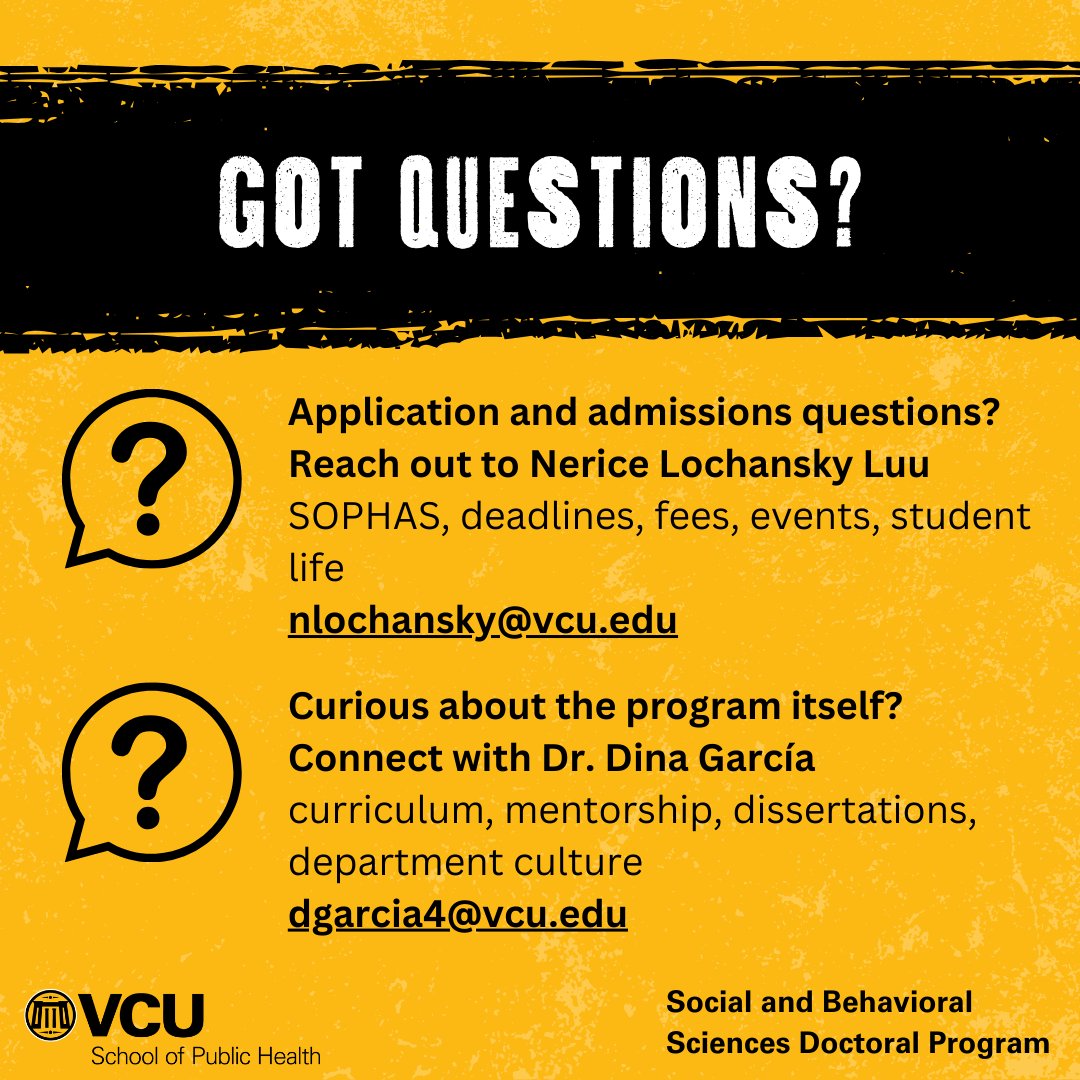 GOT QUESTIONS?

?

Application and admissions questions?
Reach out to Nerice Lochansky Luu
SOPHAS, deadlines, fees, events, student life
nlochansky@vcu.edu

?

Curious about the program itself?
Connect with Dr. Dina García
curriculum, mentorship, dissertations, department culture
dgarcia4@vcu.edu

VCU
School of Public Health

Social and Behavioral
Sciences Doctoral Program